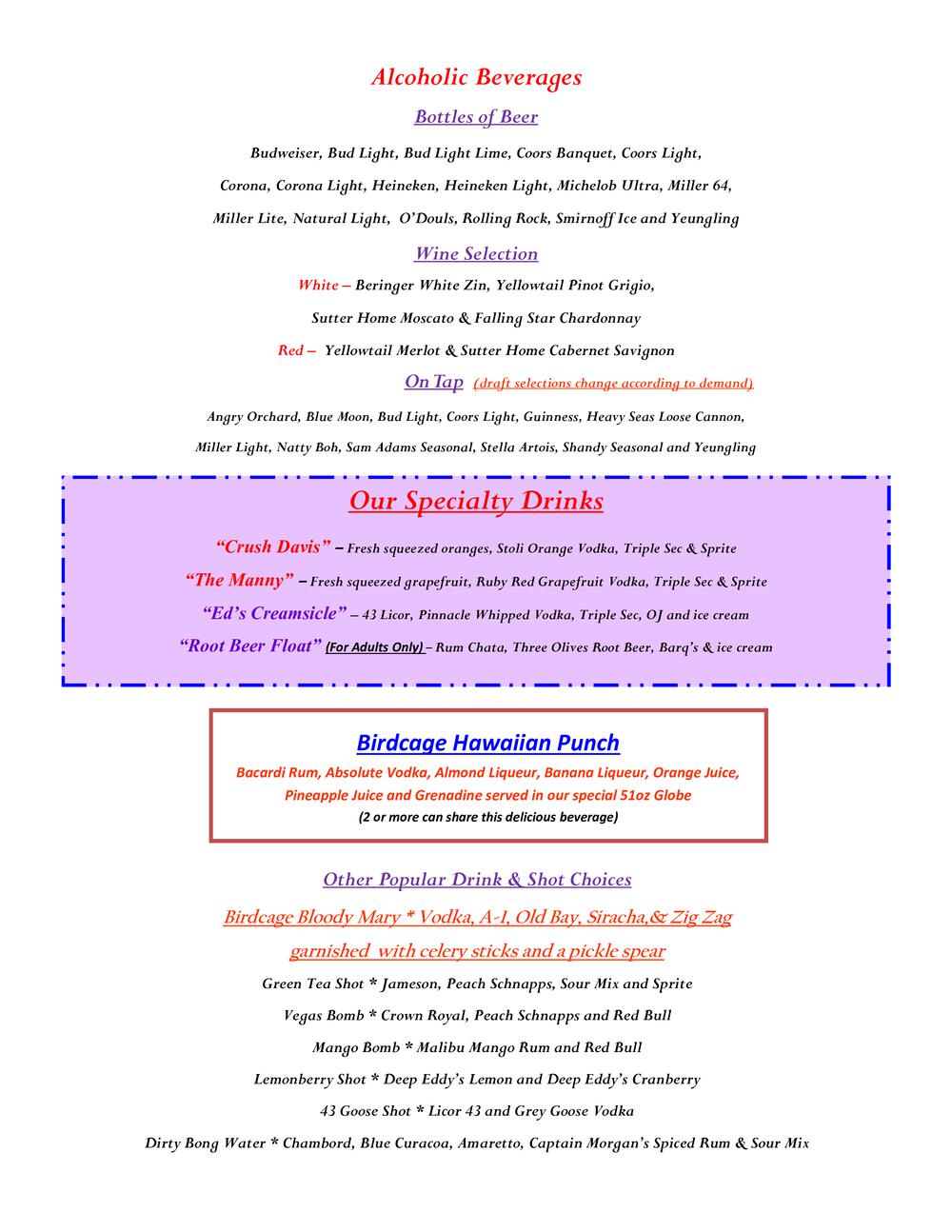 Alcoholic Beverages

Bottles of Beer

Budweiser, Bud Light, Bud Light Lime, Coors Banquet, Coors Light, Corona, Corona Light, Heineken, Heineken Light, Michelob Ultra, Miller 64, Miller Lite, Natural Light, O'Douls, Rolling Rock, Smirnoff Ice and Yeungling

Wine Selection

White – Beringer White Zin, Yellowtail Pinot Grigio, Sutter Home Moscato & Falling Star Chardonnay

Red – Yellowtail Merlot & Sutter Home Cabernet Savignon

On Tap (draft selections change according to demand)

Angry Orchard, Blue Moon, Bud Light, Coors Light, Guinness, Heavy Seas Loose Cannon, Miller Light, Natty Boh, Sam Adams Seasonal, Stella Artois, Shandy Seasonal and Yeungling

Our Specialty Drinks

"Crush Davis" – Fresh squeezed oranges, Stoli Orange Vodka, Triple Sec & Sprite

"The Manny" – Fresh squeezed grapefruit, Ruby Red Grapefruit Vodka, Triple Sec & Sprite

"Ed's Creamsicle" – 43 Licor, Pinnacle Whipped Vodka, Triple Sec, OJ and ice cream

"Root Beer Float" (For Adults Only) – Rum Chata, Three Olives Root Beer, Barq's & ice cream

Birdcage Hawaiian Punch

Bacardi Rum, Absolute Vodka, Almond Liqueur, Banana Liqueur, Orange Juice, Pineapple Juice and Grenadine served in our special 51oz Globe

(2 or more can share this delicious beverage)

Other Popular Drink & Shot Choices

Birdcage Bloody Mary * Vodka, A-1, Old Bay, Siracha,& Zig Zag garnished with celery sticks and a pickle spear

Green Tea Shot * Jameson, Peach Schnapps, Sour Mix and Sprite

Vegas Bomb * Crown Royal, Peach Schnapps and Red Bull

Mango Bomb * Malibu Mango Rum and Red Bull

Lemonberry Shot * Deep Eddy's Lemon and Deep Eddy's Cranberry

43 Goose Shot * Licor 43 and Grey Goose Vodka

Dirty Bong Water * Chambord, Blue Curacoa, Amaretto, Captain Morgan's Spiced Rum & Sour Mix